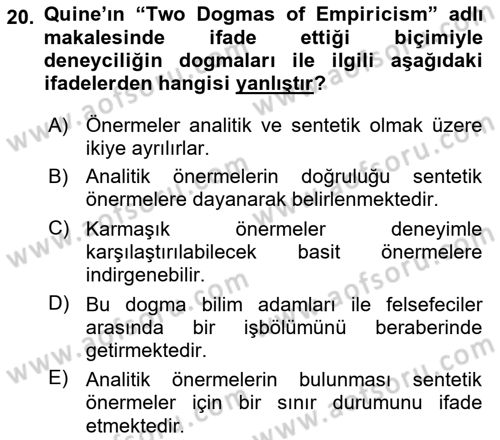 20. Quine'ın "Two Dogmas of Empiricism" adlı makalesinde ifade ettiği biçimiyle deneyciliğin dogmaları ile ilgili aşağıdaki ifadelerden hangisi yanlıştır?

A) Önermeler analitik ve sentetik olmak üzere ikiye ayrılırlar.

B) Analitik önermelerin doğruluğu sentetik önermelere dayanarak belirlenmektedir.

C) Karmaşık önermeler deneyimle karşılaştırılabilecek basit önermelere indirgenebilir.

D) Bu dogma bilim adamları ile felsefeciler arasında bir işbölümünü beraberinde getirmektedir.

E) Analitik önermelerin bulunması sentetik önermeler için bir sınır durumunu ifade etmektedir.

www.aofsoru.com